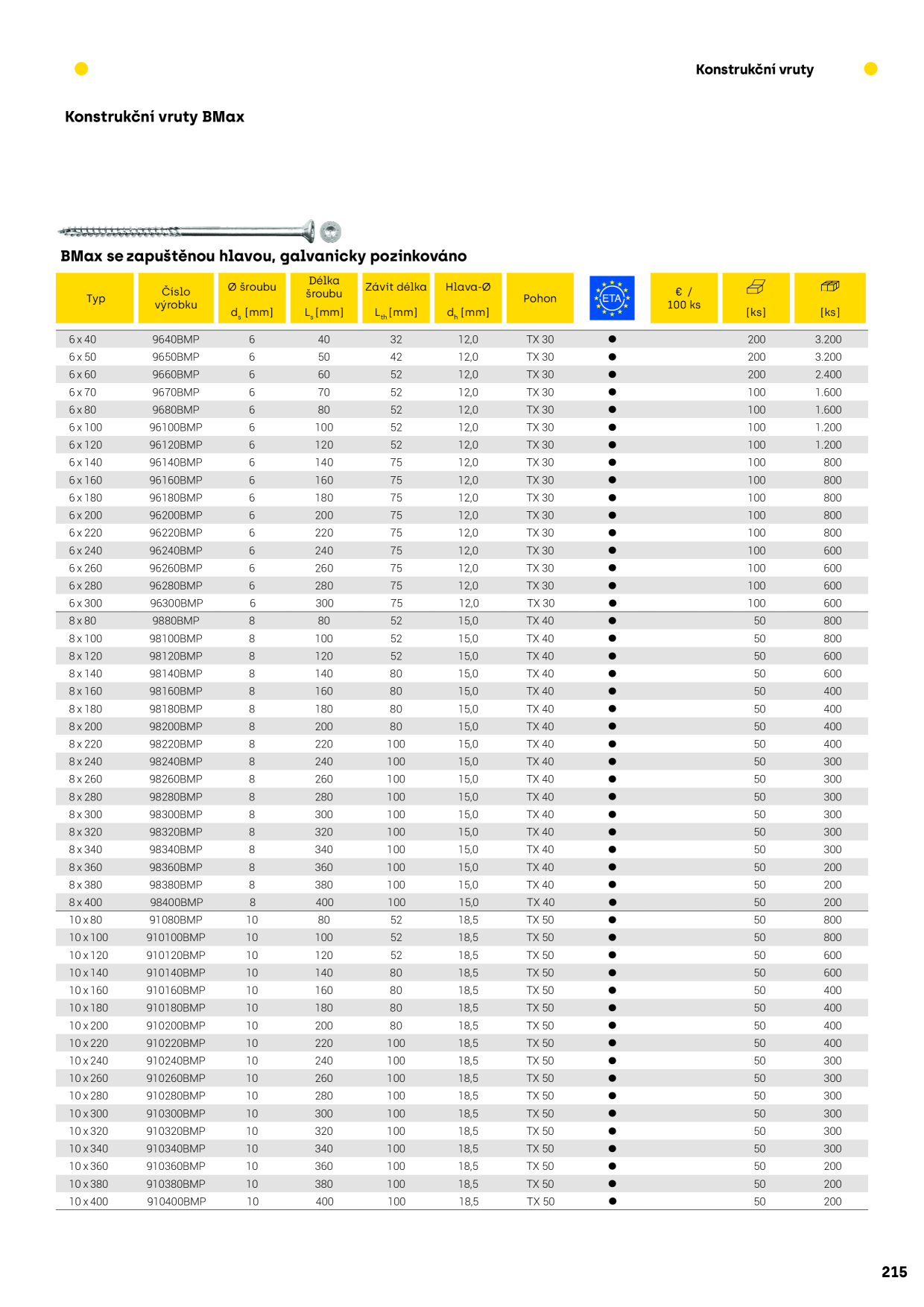 Konstrukční vruty

Konstrukční vruty BMax

BMax se zapuštěnou hlavou, galvanicky pozinkováno

| Typ | Číslo výrobku | Ø šroubu $d_s$ [mm] | Délka šroubu $L_s$ [mm] | Závit délka $L_{th}$ [mm] | Hlava-Ø $d_h$ [mm] | Pohon | ETA | € / 100 ks | [ks] | [ks] |
|---|---|---|---|---|---|---|---|---|---|---|
| 6 x 40 | 9640BMP | 6 | 40 | 32 | 12,0 | TX 30 | ● | | 200 | 3.200 |
| 6 x 50 | 9650BMP | 6 | 50 | 42 | 12,0 | TX 30 | ● | | 200 | 3.200 |
| 6 x 60 | 9660BMP | 6 | 60 | 52 | 12,0 | TX 30 | ● | | 200 | 2.400 |
| 6 x 70 | 9670BMP | 6 | 70 | 52 | 12,0 | TX 30 | ● | | 100 | 1.600 |
| 6 x 80 | 9680BMP | 6 | 80 | 52 | 12,0 | TX 30 | ● | | 100 | 1.600 |
| 6 x 100 | 96100BMP | 6 | 100 | 52 | 12,0 | TX 30 | ● | | 100 | 1.200 |
| 6 x 120 | 96120BMP | 6 | 120 | 52 | 12,0 | TX 30 | ● | | 100 | 1.200 |
| 6 x 140 | 96140BMP | 6 | 140 | 75 | 12,0 | TX 30 | ● | | 100 | 800 |
| 6 x 160 | 96160BMP | 6 | 160 | 75 | 12,0 | TX 30 | ● | | 100 | 800 |
| 6 x 180 | 96180BMP | 6 | 180 | 75 | 12,0 | TX 30 | ● | | 100 | 800 |
| 6 x 200 | 96200BMP | 6 | 200 | 75 | 12,0 | TX 30 | ● | | 100 | 800 |
| 6 x 220 | 96220BMP | 6 | 220 | 75 | 12,0 | TX 30 | ● | | 100 | 800 |
| 6 x 240 | 96240BMP | 6 | 240 | 75 | 12,0 | TX 30 | ● | | 100 | 600 |
| 6 x 260 | 96260BMP | 6 | 260 | 75 | 12,0 | TX 30 | ● | | 100 | 600 |
| 6 x 280 | 96280BMP | 6 | 280 | 75 | 12,0 | TX 30 | ● | | 100 | 600 |
| 6 x 300 | 96300BMP | 6 | 300 | 75 | 12,0 | TX 30 | ● | | 100 | 600 |
| 8 x 80 | 9880BMP | 8 | 80 | 52 | 15,0 | TX 40 | ● | | 50 | 800 |
| 8 x 100 | 98100BMP | 8 | 100 | 52 | 15,0 | TX 40 | ● | | 50 | 800 |
| 8 x 120 | 98120BMP | 8 | 120 | 52 | 15,0 | TX 40 | ● | | 50 | 600 |
| 8 x 140 | 98140BMP | 8 | 140 | 80 | 15,0 | TX 40 | ● | | 50 | 600 |
| 8 x 160 | 98160BMP | 8 | 160 | 80 | 15,0 | TX 40 | ● | | 50 | 400 |
| 8 x 180 | 98180BMP | 8 | 180 | 80 | 15,0 | TX 40 | ● | | 50 | 400 |
| 8 x 200 | 98200BMP | 8 | 200 | 80 | 15,0 | TX 40 | ● | | 50 | 400 |
| 8 x 220 | 98220BMP | 8 | 220 | 100 | 15,0 | TX 40 | ● | | 50 | 400 |
| 8 x 240 | 98240BMP | 8 | 240 | 100 | 15,0 | TX 40 | ● | | 50 | 300 |
| 8 x 260 | 98260BMP | 8 | 260 | 100 | 15,0 | TX 40 | ● | | 50 | 300 |
| 8 x 280 | 98280BMP | 8 | 280 | 100 | 15,0 | TX 40 | ● | | 50 | 300 |
| 8 x 300 | 98300BMP | 8 | 300 | 100 | 15,0 | TX 40 | ● | | 50 | 300 |
| 8 x 320 | 98320BMP | 8 | 320 | 100 | 15,0 | TX 40 | ● | | 50 | 300 |
| 8 x 340 | 98340BMP | 8 | 340 | 100 | 15,0 | TX 40 | ● | | 50 | 300 |
| 8 x 360 | 98360BMP | 8 | 360 | 100 | 15,0 | TX 40 | ● | | 50 | 200 |
| 8 x 380 | 98380BMP | 8 | 380 | 100 | 15,0 | TX 40 | ● | | 50 | 200 |
| 8 x 400 | 98400BMP | 8 | 400 | 100 | 15,0 | TX 40 | ● | | 50 | 200 |
| 10 x 80 | 91080BMP | 10 | 80 | 52 | 18,5 | TX 50 | ● | | 50 | 800 |
| 10 x 100 | 910100BMP | 10 | 100 | 52 | 18,5 | TX 50 | ● | | 50 | 800 |
| 10 x 120 | 910120BMP | 10 | 120 | 52 | 18,5 | TX 50 | ● | | 50 | 600 |
| 10 x 140 | 910140BMP | 10 | 140 | 80 | 18,5 | TX 50 | ● | | 50 | 600 |
| 10 x 160 | 910160BMP | 10 | 160 | 80 | 18,5 | TX 50 | ● | | 50 | 400 |
| 10 x 180 | 910180BMP | 10 | 180 | 80 | 18,5 | TX 50 | ● | | 50 | 400 |
| 10 x 200 | 910200BMP | 10 | 200 | 80 | 18,5 | TX 50 | ● | | 50 | 400 |
| 10 x 220 | 910220BMP | 10 | 220 | 100 | 18,5 | TX 50 | ● | | 50 | 400 |
| 10 x 240 | 910240BMP | 10 | 240 | 100 | 18,5 | TX 50 | ● | | 50 | 300 |
| 10 x 260 | 910260BMP | 10 | 260 | 100 | 18,5 | TX 50 | ● | | 50 | 300 |
| 10 x 280 | 910280BMP | 10 | 280 | 100 | 18,5 | TX 50 | ● | | 50 | 300 |
| 10 x 300 | 910300BMP | 10 | 300 | 100 | 18,5 | TX 50 | ● | | 50 | 300 |
| 10 x 320 | 910320BMP | 10 | 320 | 100 | 18,5 | TX 50 | ● | | 50 | 300 |
| 10 x 340 | 910340BMP | 10 | 340 | 100 | 18,5 | TX 50 | ● | | 50 | 300 |
| 10 x 360 | 910360BMP | 10 | 360 | 100 | 18,5 | TX 50 | ● | | 50 | 200 |
| 10 x 380 | 910380BMP | 10 | 380 | 100 | 18,5 | TX 50 | ● | | 50 | 200 |
| 10 x 400 | 910400BMP | 10 | 400 | 100 | 18,5 | TX 50 | ● | | 50 | 200 |

215